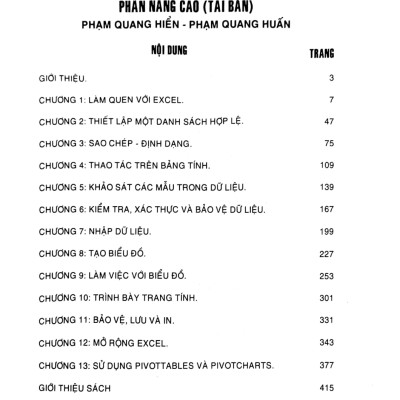 PHẦN NÂNG CAO (TÁI BẢN)
PHẠM QUANG HIỂN - PHẠM QUANG HUẤN

| NỘI DUNG | TRANG |
|---|---|
| GIỚI THIỆU. | 3 |
| CHƯƠNG 1: LÀM QUEN VỚI EXCEL. | 7 |
| CHƯƠNG 2: THIẾT LẬP MỘT DANH SÁCH HỢP LỆ. | 47 |
| CHƯƠNG 3: SAO CHÉP - ĐỊNH DẠNG. | 75 |
| CHƯƠNG 4: THAO TÁC TRÊN BẢNG TÍNH. | 109 |
| CHƯƠNG 5: KHẢO SÁT CÁC MẪU TRONG DỮ LIỆU. | 139 |
| CHƯƠNG 6: KIỂM TRA, XÁC THỰC VÀ BẢO VỆ DỮ LIỆU. | 167 |
| CHƯƠNG 7: NHẬP DỮ LIỆU. | 199 |
| CHƯƠNG 8: TẠO BIỂU ĐỒ. | 227 |
| CHƯƠNG 9: LÀM VIỆC VỚI BIỂU ĐỒ. | 253 |
| CHƯƠNG 10: TRÌNH BÀY TRANG TÍNH. | 301 |
| CHƯƠNG 11: BẢO VỆ, LƯU VÀ IN. | 331 |
| CHƯƠNG 12: MỞ RỘNG EXCEL. | 343 |
| CHƯƠNG 13: SỬ DỤNG PIVOTTABLES VÀ PIVOTCHARTS. | 377 |
| GIỚI THIỆU SÁCH | 415 |